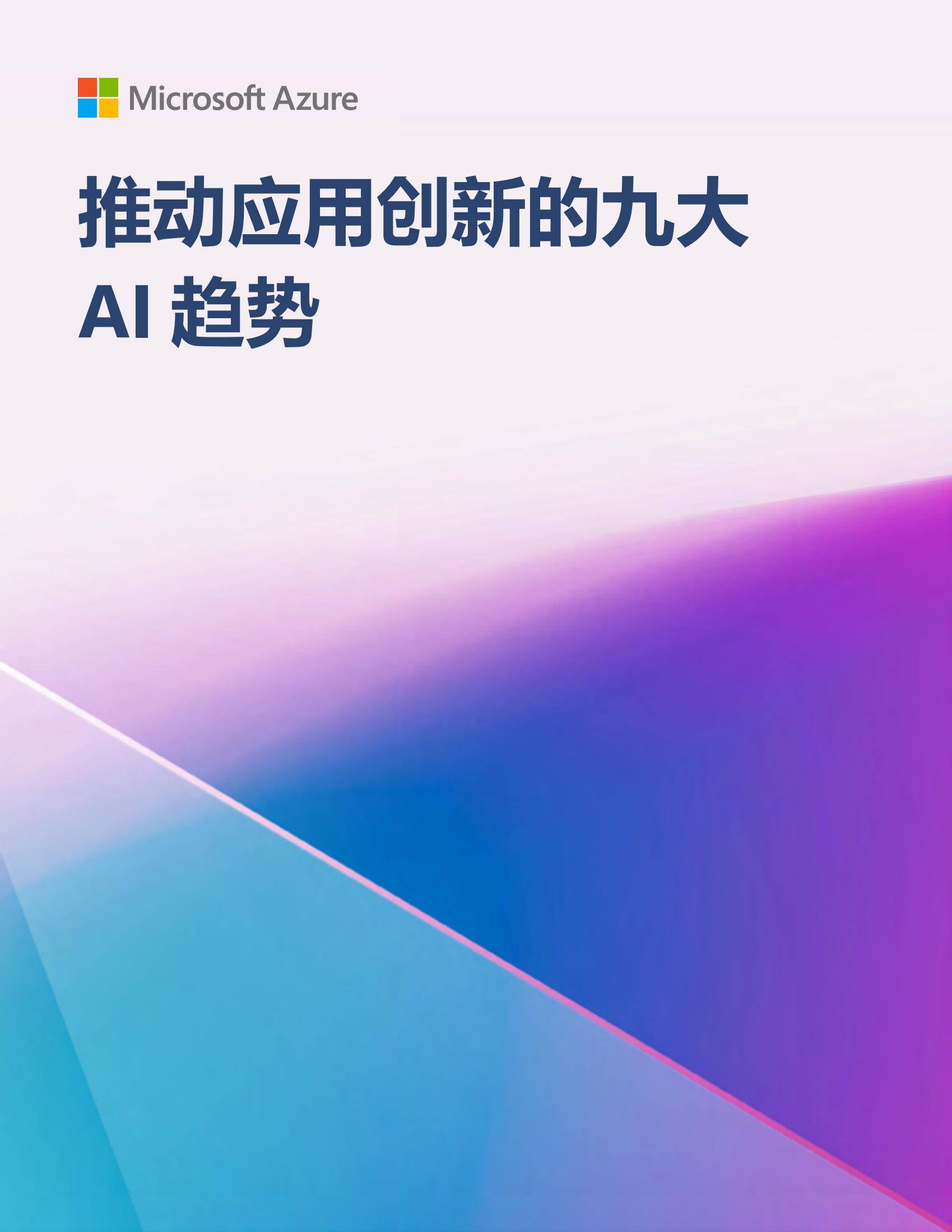 Microsoft Azure

推动应用创新的九大
AI 趋势